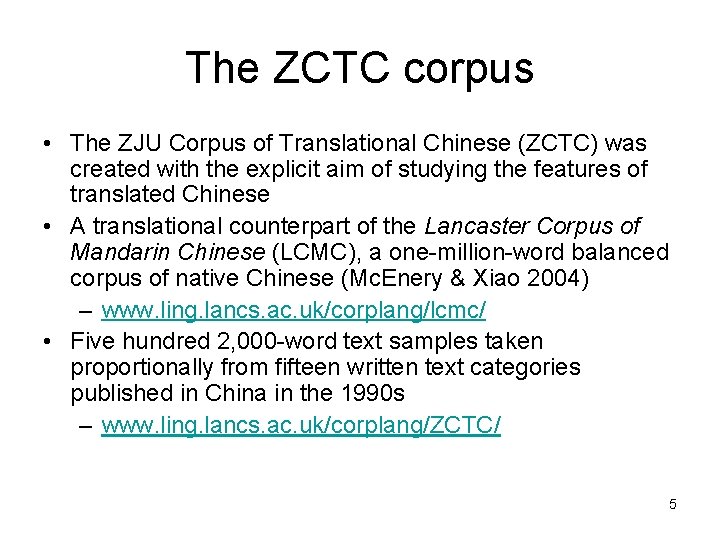 The ZCTC corpus

• The ZJU Corpus of Translational Chinese (ZCTC) was created with the explicit aim of studying the features of translated Chinese

• A translational counterpart of the Lancaster Corpus of Mandarin Chinese (LCMC), a one-million-word balanced corpus of native Chinese (McEnery & Xiao 2004)

– www.ling.lancs.ac.uk/corplang/lcmc/

• Five hundred 2,000-word text samples taken proportionally from fifteen written text categories published in China in the 1990s

– www.ling.lancs.ac.uk/corplang/ZCTC/

5